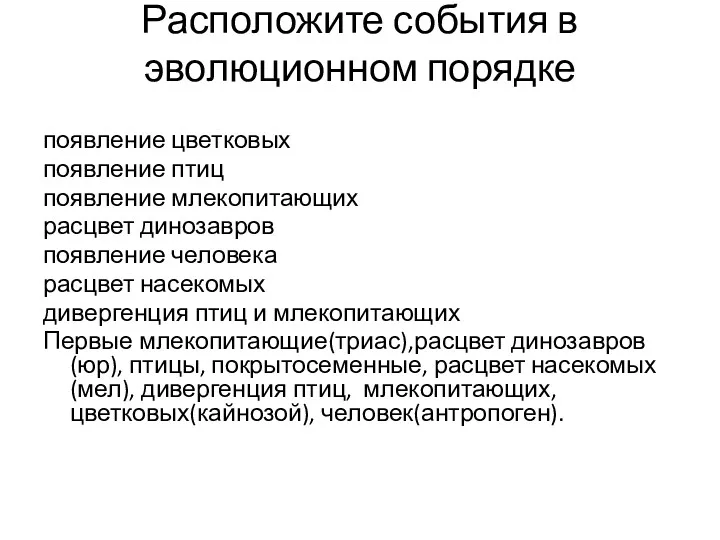 Расположите события в эволюционном порядке

появление цветковых
появление птиц
появление млекопитающих
расцвет динозавров
появление человека
расцвет насекомых
дивергенция птиц и млекопитающих
Первые млекопитающие(триас),расцвет динозавров (юр), птицы, покрытосеменные, расцвет насекомых (мел), дивергенция птиц, млекопитающих, цветковых(кайнозой), человек(антропоген).